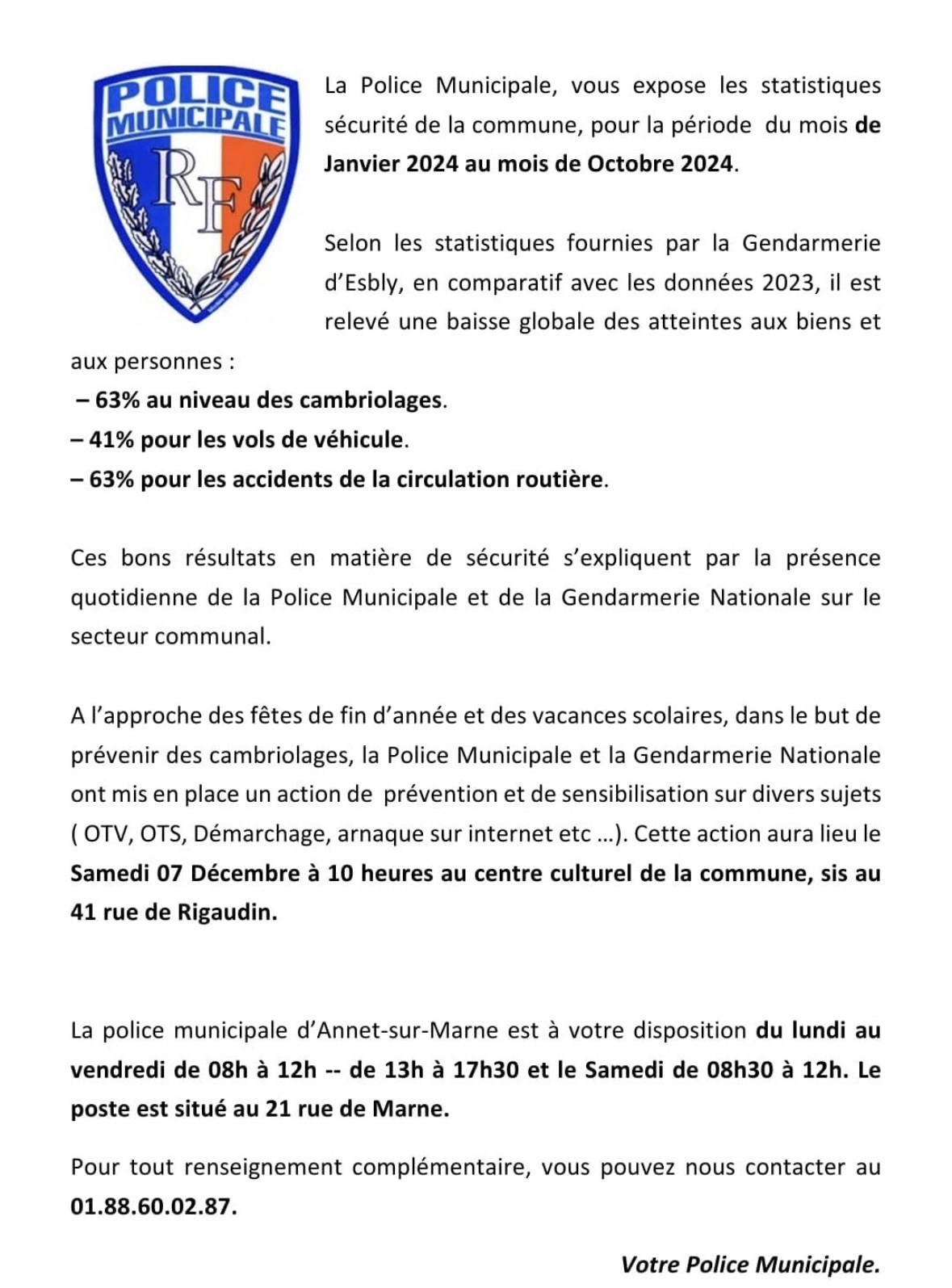 POLICE MUNICIPALE
RF

La Police Municipale, vous expose les statistiques sécurité de la commune, pour la période du mois de Janvier 2024 au mois de Octobre 2024.

Selon les statistiques fournies par la Gendarmerie d'Esbly, en comparatif avec les données 2023, il est relevé une baisse globale des atteintes aux biens et aux personnes :
– 63% au niveau des cambriolages.
– 41% pour les vols de véhicule.
– 63% pour les accidents de la circulation routière.

Ces bons résultats en matière de sécurité s'expliquent par la présence quotidienne de la Police Municipale et de la Gendarmerie Nationale sur le secteur communal.

A l'approche des fêtes de fin d'année et des vacances scolaires, dans le but de prévenir des cambriolages, la Police Municipale et la Gendarmerie Nationale ont mis en place un action de prévention et de sensibilisation sur divers sujets ( OTV, OTS, Démarchage, arnaque sur internet etc ...). Cette action aura lieu le Samedi 07 Décembre à 10 heures au centre culturel de la commune, sis au 41 rue de Rigaudin.

La police municipale d'Annet-sur-Marne est à votre disposition du lundi au vendredi de 08h à 12h -- de 13h à 17h30 et le Samedi de 08h30 à 12h. Le poste est situé au 21 rue de Marne.

Pour tout renseignement complémentaire, vous pouvez nous contacter au 01.88.60.02.87.

Votre Police Municipale.